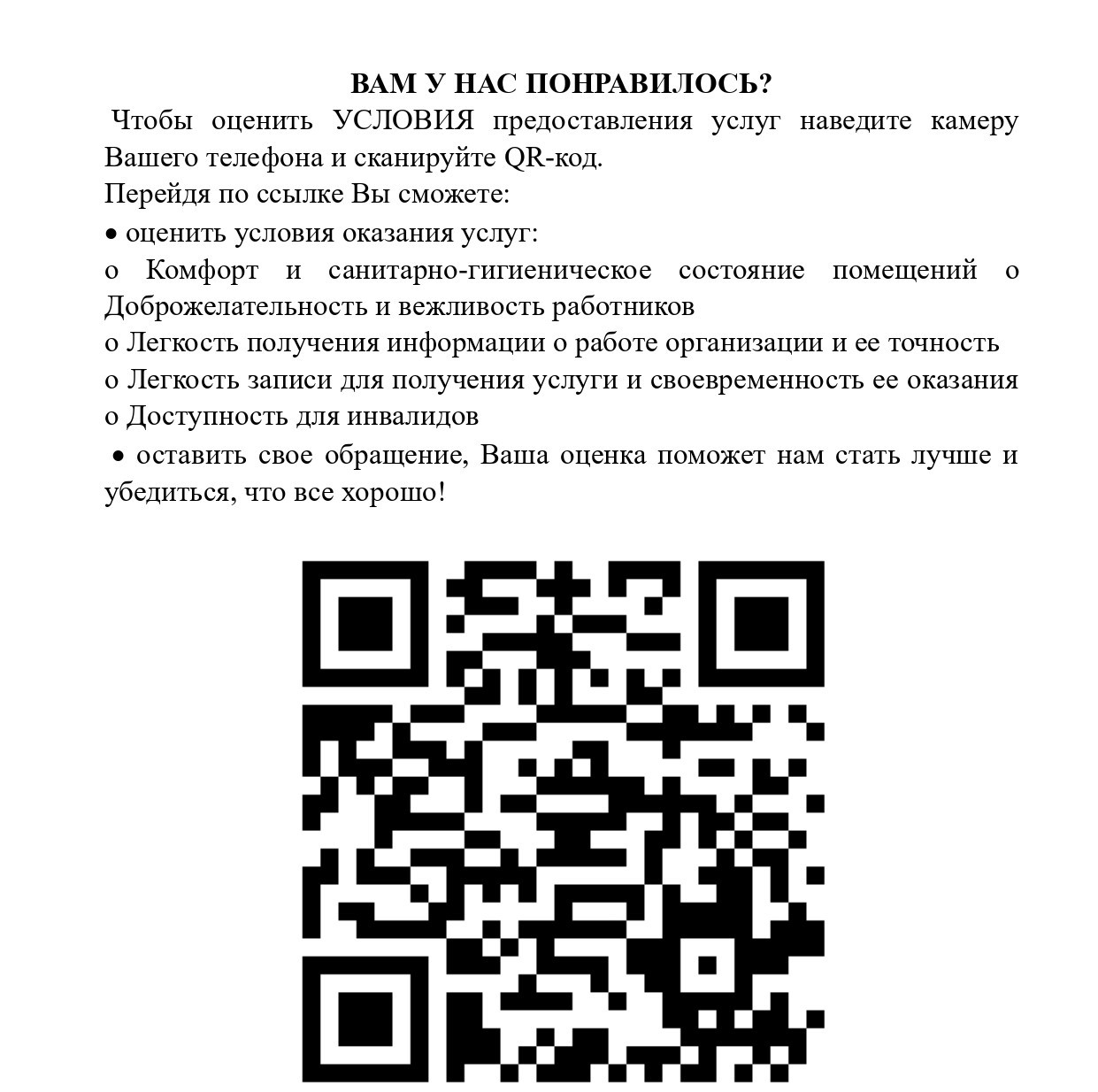 ВАМ У НАС ПОНРАВИЛОСЬ?

Чтобы оценить УСЛОВИЯ предоставления услуг наведите камеру Вашего телефона и сканируйте QR-код.

Перейдя по ссылке Вы сможете:

• оценить условия оказания услуг:

o Комфорт и санитарно-гигиеническое состояние помещений o Доброжелательность и вежливость работников

o Легкость получения информации о работе организации и ее точность

o Легкость записи для получения услуги и своевременность ее оказания

o Доступность для инвалидов

• оставить свое обращение, Ваша оценка поможет нам стать лучше и убедиться, что все хорошо!